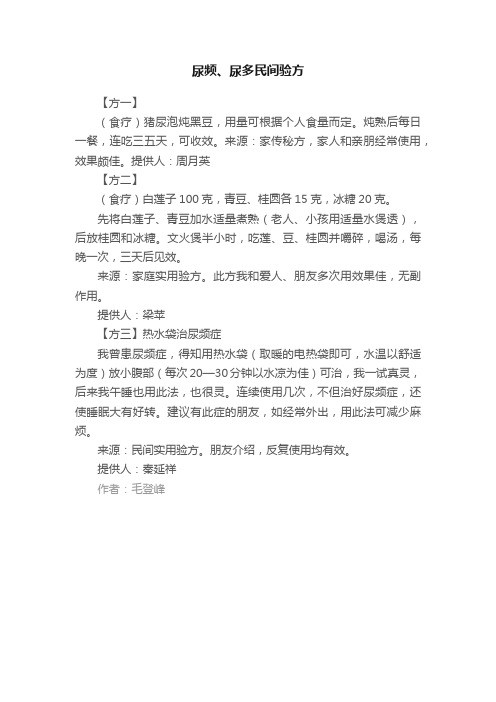 尿频、尿多民间验方

【方一】

（食疗）猪尿泡炖黑豆，用量可根据个人食量而定。炖熟后每日一餐，连吃三五天，可收效。来源：家传秘方，家人和亲朋经常使用，效果颇佳。提供人：周月英

【方二】

（食疗）白莲子 100 克，青豆、桂圆各 15 克，冰糖 20 克。

先将白莲子、青豆加水适量煮熟（老人、小孩用适量水煲透），后放桂圆和冰糖。文火煲半小时，吃莲、豆、桂圆并嚼碎，喝汤，每晚一次，三天后见效。

来源：家庭实用验方。此方我和爱人、朋友多次用效果佳，无副作用。

提供人：梁苹

【方三】热水袋治尿频症

我曾患尿频症，得知用热水袋（取暖的电热袋即可，水温以舒适为度）放小腹部（每次 20—30 分钟以水凉为佳）可治，我一试真灵，后来我午睡也用此法，也很灵。连续使用几次，不但治好尿频症，还使睡眠大有好转。建议有此症的朋友，如经常外出，用此法可减少麻烦。

来源：民间实用验方。朋友介绍，反复使用均有效。

提供人：秦延祥

作者：毛登峰